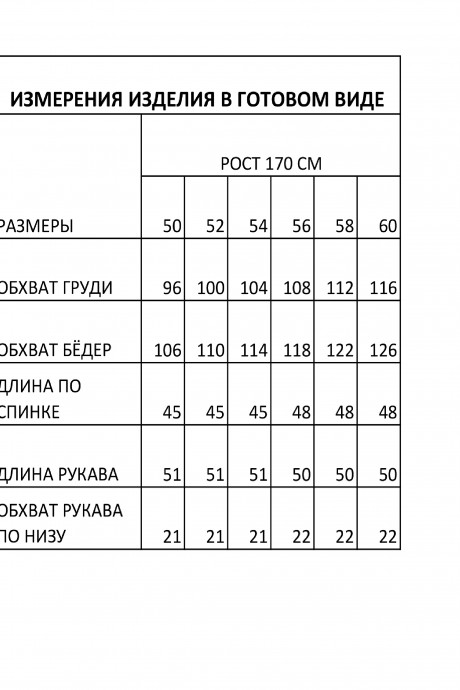 ИЗМЕРЕНИЯ ИЗДЕЛИЯ В ГОТОВОМ ВИДЕ

| | РОСТ 170 СМ | | | | | |
|---|---|---|---|---|---|---|
| РАЗМЕРЫ | 50 | 52 | 54 | 56 | 58 | 60 |
| ОБХВАТ ГРУДИ | 96 | 100 | 104 | 108 | 112 | 116 |
| ОБХВАТ БЁДЕР | 106 | 110 | 114 | 118 | 122 | 126 |
| ДЛИНА ПО СПИНКЕ | 45 | 45 | 45 | 48 | 48 | 48 |
| ДЛИНА РУКАВА | 51 | 51 | 51 | 50 | 50 | 50 |
| ОБХВАТ РУКАВА ПО НИЗУ | 21 | 21 | 21 | 22 | 22 | 22 |